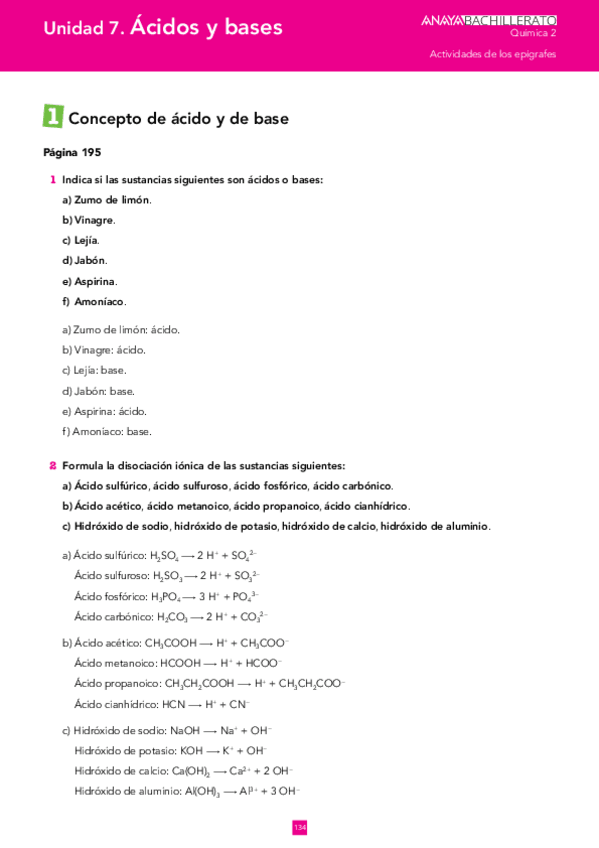 Unidad 7. Ácidos y bases

ANAYA BACHILLERATO
Química 2

Actividades de los epígrafes

1 Concepto de ácido y de base

Página 195

1 Indica si las sustancias siguientes son ácidos o bases:

a) Zumo de limón.

b) Vinagre.

c) Lejía.

d) Jabón.

e) Aspirina.

f) Amoníaco.

a) Zumo de limón: ácido.

b) Vinagre: ácido.

c) Lejía: base.

d) Jabón: base.

e) Aspirina: ácido.

f) Amoníaco: base.

2 Formula la disociación iónica de las sustancias siguientes:

a) Ácido sulfúrico, ácido sulfuroso, ácido fosfórico, ácido carbónico.

b) Ácido acético, ácido metanoico, ácido propanoico, ácido cianhídrico.

c) Hidróxido de sodio, hidróxido de potasio, hidróxido de calcio, hidróxido de aluminio.

a) Ácido sulfúrico: $H_2SO_4 \longrightarrow 2\ H^+ + SO_4^{2-}$

Ácido sulfuroso: $H_2SO_3 \longrightarrow 2\ H^+ + SO_3^{2-}$

Ácido fosfórico: $H_3PO_4 \longrightarrow 3\ H^+ + PO_4^{3-}$

Ácido carbónico: $H_2CO_3 \longrightarrow 2\ H^+ + CO_3^{2-}$

b) Ácido acético: $CH_3COOH \longrightarrow H^+ + CH_3COO^-$

Ácido metanoico: $HCOOH \longrightarrow H^+ + HCOO^-$

Ácido propanoico: $CH_3CH_2COOH \longrightarrow H^+ + CH_3CH_2COO^-$

Ácido cianhídrico: $HCN \longrightarrow H^+ + CN^-$

c) Hidróxido de sodio: $NaOH \longrightarrow Na^+ + OH^-$

Hidróxido de potasio: $KOH \longrightarrow K^+ + OH^-$

Hidróxido de calcio: $Ca(OH)_2 \longrightarrow Ca^{2+} + 2\ OH^-$

Hidróxido de aluminio: $Al(OH)_3 \longrightarrow Al^{3+} + 3\ OH^-$

134